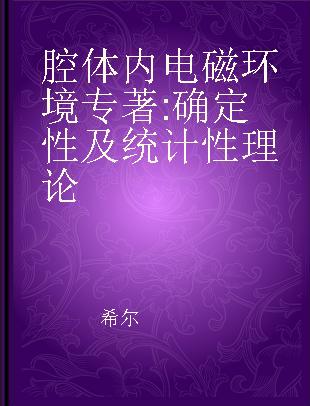 腔体内电磁环境专著:确定性及统计性理论

希尔